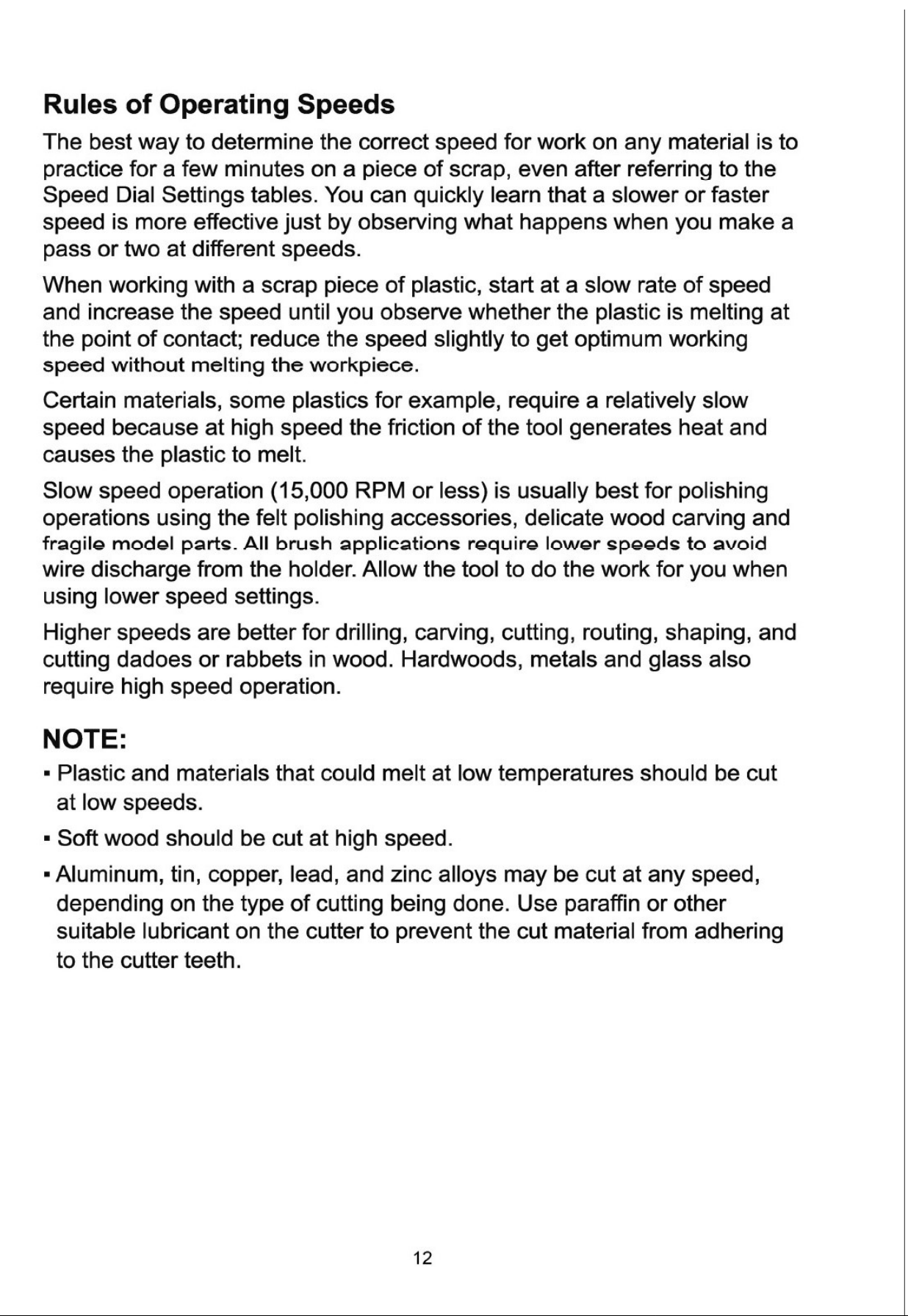 Rules of Operating Speeds

The best way to determine the correct speed for work on any material is to practice for a few minutes on a piece of scrap, even after referring to the Speed Dial Settings tables. You can quickly learn that a slower or faster speed is more effective just by observing what happens when you make a pass or two at different speeds.

When working with a scrap piece of plastic, start at a slow rate of speed and increase the speed until you observe whether the plastic is melting at the point of contact; reduce the speed slightly to get optimum working speed without melting the workpiece.

Certain materials, some plastics for example, require a relatively slow speed because at high speed the friction of the tool generates heat and causes the plastic to melt.

Slow speed operation (15,000 RPM or less) is usually best for polishing operations using the felt polishing accessories, delicate wood carving and fragile model parts. All brush applications require lower speeds to avoid wire discharge from the holder. Allow the tool to do the work for you when using lower speed settings.

Higher speeds are better for drilling, carving, cutting, routing, shaping, and cutting dadoes or rabbets in wood. Hardwoods, metals and glass also require high speed operation.

NOTE:

▪ Plastic and materials that could melt at low temperatures should be cut at low speeds.

▪ Soft wood should be cut at high speed.

▪ Aluminum, tin, copper, lead, and zinc alloys may be cut at any speed, depending on the type of cutting being done. Use paraffin or other suitable lubricant on the cutter to prevent the cut material from adhering to the cutter teeth.

12